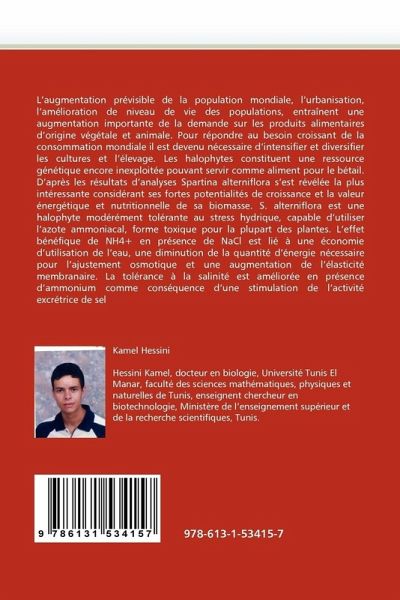 L'augmentation prévisible de la population mondiale, l'urbanisation, l'amélioration de niveau de vie des populations, entraînent une augmentation importante de la demande sur les produits alimentaires d'origine végétale et animale. Pour répondre au besoin croissant de la consommation mondiale il est devenu nécessaire d'intensifier et diversifier les cultures et l'élevage. Les halophytes constituent une ressource génétique encore inexploitée pouvant servir comme aliment pour le bétail. D'après les résultats d'analyses Spartina alterniflora s'est révélée la plus intéressante considérant ses fortes potentialités de croissance et la valeur énergétique et nutritionnelle de sa biomasse. S. alterniflora est une halophyte modérément tolérante au stress hydrique, capable d'utiliser l'azote ammoniacal, forme toxique pour la plupart des plantes. L'effet bénéfique de NH4+ en présence de NaCl est lié à une économie d'utilisation de l'eau, une diminution de la quantité d'énergie nécessaire pour l'ajustement osmotique et une augmentation de l'élasticité membranaire. La tolérance à la salinité est améliorée en présence d'ammonium comme conséquence d'une stimulation de l'activité excrétrice de sel

Kamel Hessini

Hessini Kamel, docteur en biologie, Université Tunis El Manar, faculté des sciences mathématiques, physiques et naturelles de Tunis, enseignent chercheur en biotechnologie, Ministère de l'enseignement supérieur et de la recherche scientifiques, Tunis.

9 786131 534157

978-613-1-53415-7